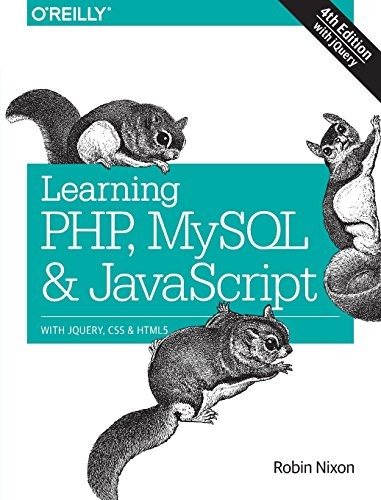 O'REILLY

4th Edition
with jQuery

Learning
PHP, MySQL
& JavaScript

WITH JQUERY, CSS & HTML5

Robin Nixon